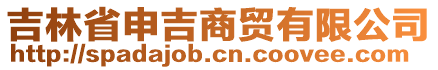 吉林省申吉商贸有限公司
http://spadajob.cn.coovee.com